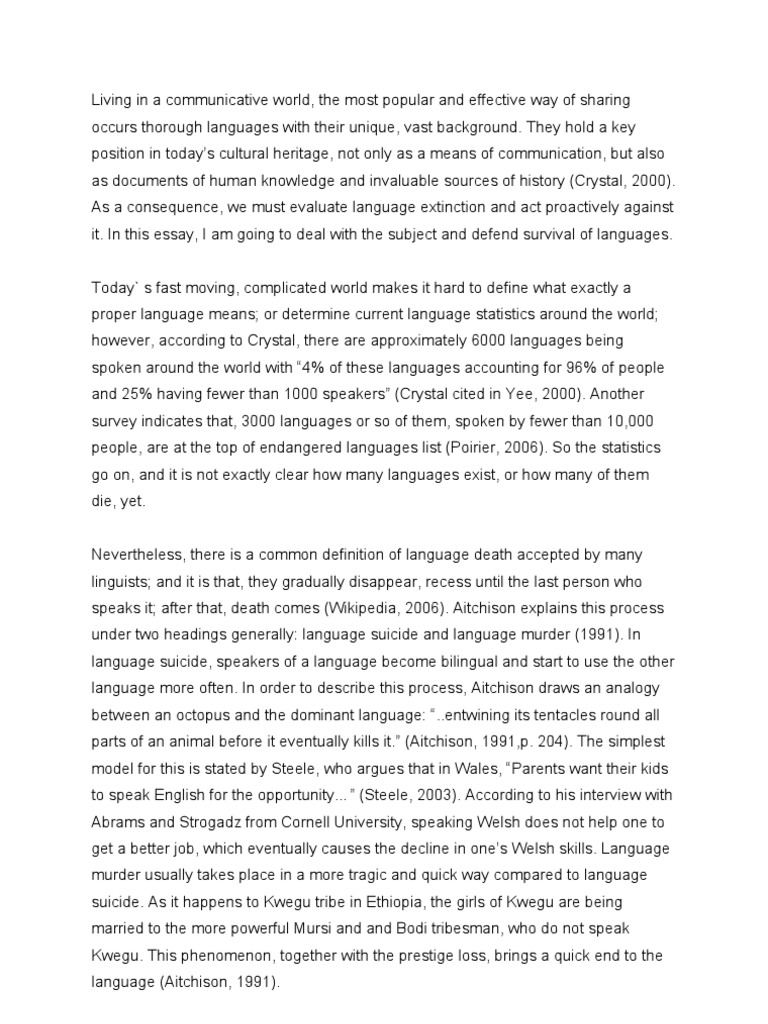 Living in a communicative world, the most popular and effective way of sharing occurs thorough languages with their unique, vast background. They hold a key position in today's cultural heritage, not only as a means of communication, but also as documents of human knowledge and invaluable sources of history (Crystal, 2000). As a consequence, we must evaluate language extinction and act proactively against it. In this essay, I am going to deal with the subject and defend survival of languages.

Today` s fast moving, complicated world makes it hard to define what exactly a proper language means; or determine current language statistics around the world; however, according to Crystal, there are approximately 6000 languages being spoken around the world with "4% of these languages accounting for 96% of people and 25% having fewer than 1000 speakers" (Crystal cited in Yee, 2000). Another survey indicates that, 3000 languages or so of them, spoken by fewer than 10,000 people, are at the top of endangered languages list (Poirier, 2006). So the statistics go on, and it is not exactly clear how many languages exist, or how many of them die, yet.

Nevertheless, there is a common definition of language death accepted by many linguists; and it is that, they gradually disappear, recess until the last person who speaks it; after that, death comes (Wikipedia, 2006). Aitchison explains this process under two headings generally: language suicide and language murder (1991). In language suicide, speakers of a language become bilingual and start to use the other language more often. In order to describe this process, Aitchison draws an analogy between an octopus and the dominant language: "..entwining its tentacles round all parts of an animal before it eventually kills it." (Aitchison, 1991,p. 204). The simplest model for this is stated by Steele, who argues that in Wales, "Parents want their kids to speak English for the opportunity..." (Steele, 2003). According to his interview with Abrams and Strogadz from Cornell University, speaking Welsh does not help one to get a better job, which eventually causes the decline in one's Welsh skills. Language murder usually takes place in a more tragic and quick way compared to language suicide. As it happens to Kwegu tribe in Ethiopia, the girls of Kwegu are being married to the more powerful Mursi and and Bodi tribesman, who do not speak Kwegu. This phenomenon, together with the prestige loss, brings a quick end to the language (Aitchison, 1991).